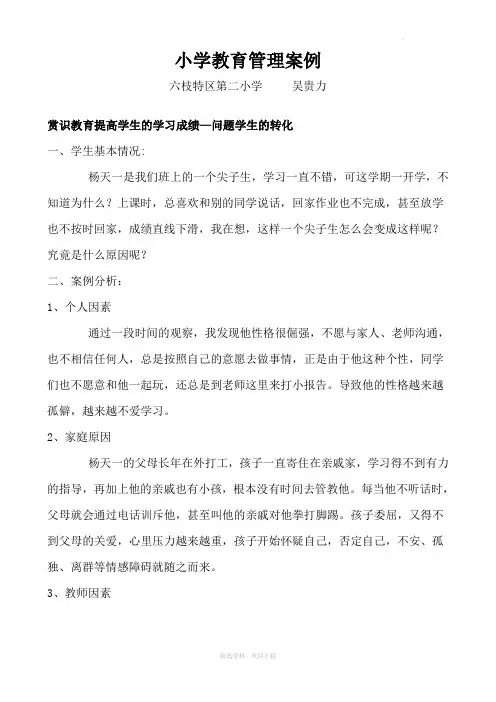 小学教育管理案例

六枝特区第二小学　　吴贵力

赏识教育提高学生的学习成绩—问题学生的转化

一、学生基本情况：

杨天一是我们班上的一个尖子生，学习一直不错，可这学期一开学，不知道为什么？上课时，总喜欢和别的同学说话，回家作业也不完成，甚至放学也不按时回家，成绩直线下滑，我在想，这样一个尖子生怎么会变成这样呢？究竟是什么原因呢？

二、案例分析：

1、个人因素

通过一段时间的观察，我发现他性格很倔强，不愿与家人、老师沟通，也不相信任何人，总是按照自己的意愿去做事情，正是由于他这种个性，同学们也不愿意和他一起玩，还总是到老师这里来打小报告。导致他的性格越来越孤僻，越来越不爱学习。

2、家庭原因

杨天一的父母长年在外打工，孩子一直寄住在亲戚家，学习得不到有力的指导，再加上他的亲戚也有小孩，根本没有时间去管教他。每当他不听话时，父母就会通过电话训斥他，甚至叫他的亲戚对他拳打脚踢。孩子委屈，又得不到父母的关爱，心里压力越来越重，孩子开始怀疑自己，否定自己，不安、孤独、离群等情感障碍就随之而来。

3、教师因素

精选资料，欢迎下载